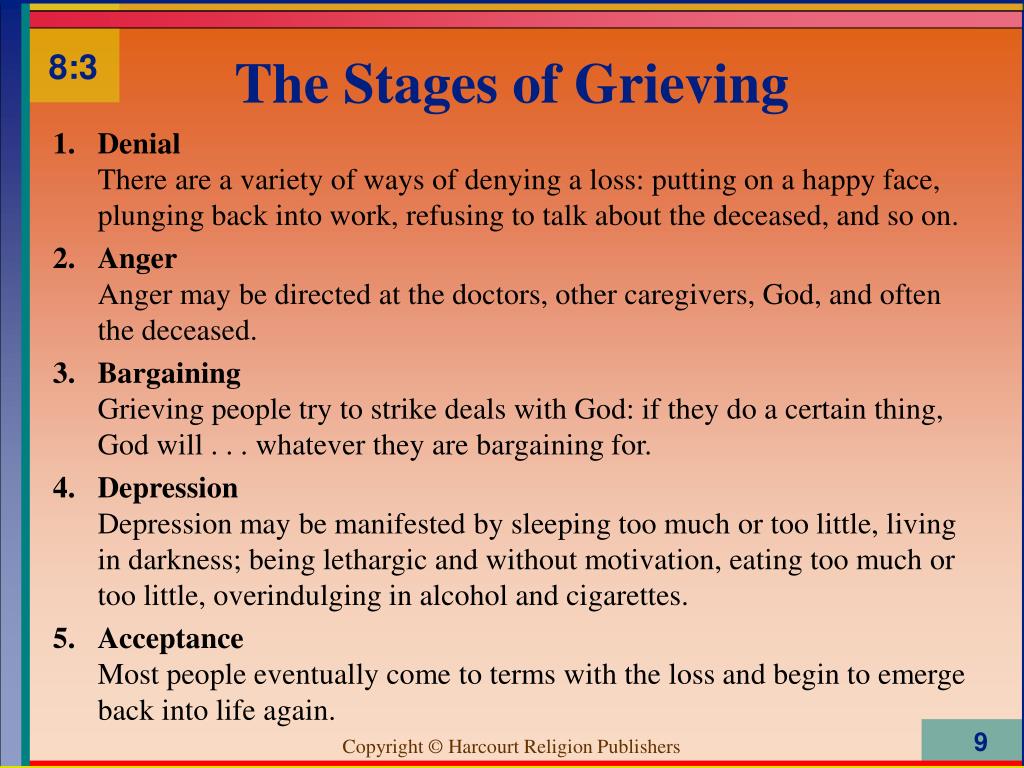 8:3

The Stages of Grieving

1. Denial
There are a variety of ways of denying a loss: putting on a happy face, plunging back into work, refusing to talk about the deceased, and so on.

2. Anger
Anger may be directed at the doctors, other caregivers, God, and often the deceased.

3. Bargaining
Grieving people try to strike deals with God: if they do a certain thing, God will . . . whatever they are bargaining for.

4. Depression
Depression may be manifested by sleeping too much or too little, living in darkness; being lethargic and without motivation, eating too much or too little, overindulging in alcohol and cigarettes.

5. Acceptance
Most people eventually come to terms with the loss and begin to emerge back into life again.

Copyright © Harcourt Religion Publishers

9